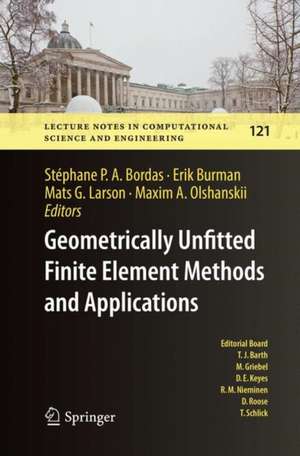 LECTURE NOTES IN COMPUTATIONAL SCIENCE AND ENGINEERING

121

Stéphane P. A. Bordas · Erik Burman
Mats G. Larson · Maxim A. Olshanskii
Editors

Geometrically Unfitted Finite Element Methods and Applications

Editorial Board
T. J. Barth
M. Griebel
D. E. Keyes
R. M. Nieminen
D. Roose
T. Schlick

Springer